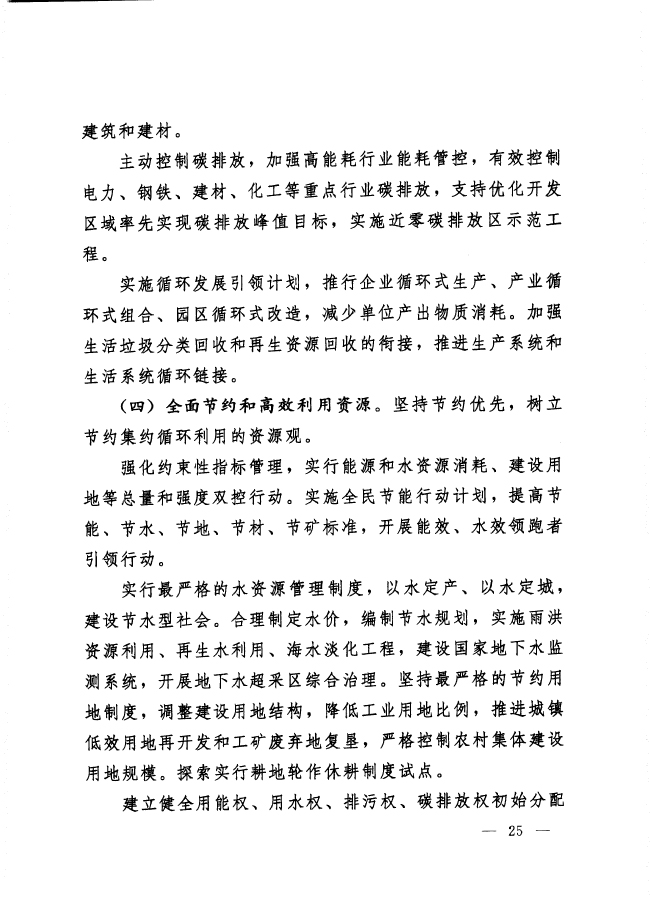 建筑和建材。

主动控制碳排放，加强高能耗行业能耗管控，有效控制电力、钢铁、建材、化工等重点行业碳排放，支持优化开发区域率先实现碳排放峰值目标，实施近零碳排放区示范工程。

实施循环发展引领计划，推行企业循环式生产、产业循环式组合、园区循环式改造，减少单位产出物质消耗。加强生活垃圾分类回收和再生资源回收的衔接，推进生产系统和生活系统循环链接。

（四）全面节约和高效利用资源。坚持节约优先，树立节约集约循环利用的资源观。

强化约束性指标管理，实行能源和水资源消耗、建设用地等总量和强度双控行动。实施全民节能行动计划，提高节能、节水、节地、节材、节矿标准，开展能效、水效领跑者引领行动。

实行最严格的水资源管理制度，以水定产、以水定城，建设节水型社会。合理制定水价，编制节水规划，实施雨洪资源利用、再生水利用、海水淡化工程，建设国家地下水监测系统，开展地下水超采区综合治理。坚持最严格的节约用地制度，调整建设用地结构，降低工业用地比例，推进城镇低效用地再开发和工矿废弃地复垦，严格控制农村集体建设用地规模。探索实行耕地轮作休耕制度试点。

建立健全用能权、用水权、排污权、碳排放权初始分配

— 25 —